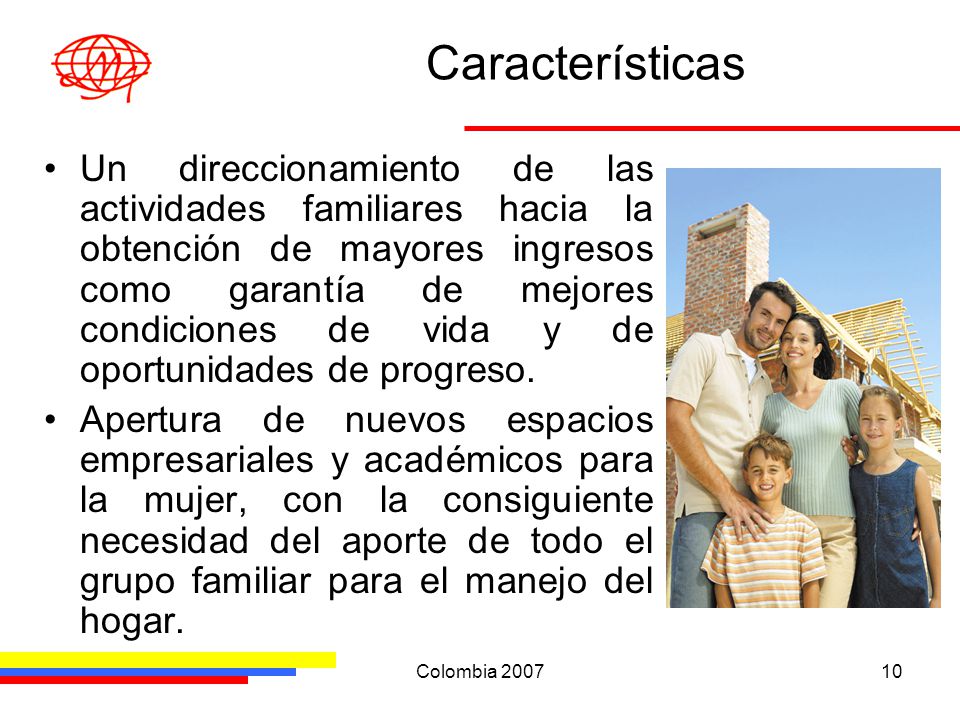 Características

• Un direccionamiento de las actividades familiares hacia la obtención de mayores ingresos como garantía de mejores condiciones de vida y de oportunidades de progreso.

• Apertura de nuevos espacios empresariales y académicos para la mujer, con la consiguiente necesidad del aporte de todo el grupo familiar para el manejo del hogar.

Colombia 2007

10